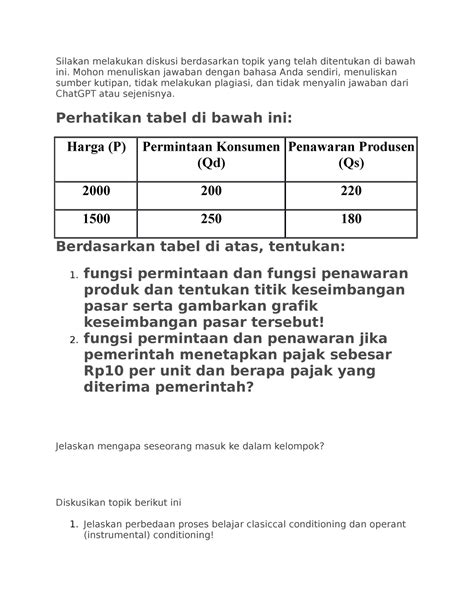 Silakan melakukan diskusi berdasarkan topik yang telah ditentukan di bawah ini. Mohon menuliskan jawaban dengan bahasa Anda sendiri, menuliskan sumber kutipan, tidak melakukan plagiasi, dan tidak menyalin jawaban dari ChatGPT atau sejenisnya.

Perhatikan tabel di bawah ini:

| Harga (P) | Permintaan Konsumen (Qd) | Penawaran Produsen (Qs) |
|---|---|---|
| 2000 | 200 | 220 |
| 1500 | 250 | 180 |

Berdasarkan tabel di atas, tentukan:

1. fungsi permintaan dan fungsi penawaran produk dan tentukan titik keseimbangan pasar serta gambarkan grafik keseimbangan pasar tersebut!
2. fungsi permintaan dan penawaran jika pemerintah menetapkan pajak sebesar Rp10 per unit dan berapa pajak yang diterima pemerintah?

Jelaskan mengapa seseorang masuk ke dalam kelompok?

Diskusikan topik berikut ini

1. Jelaskan perbedaan proses belajar clasiccal conditioning dan operant (instrumental) conditioning!